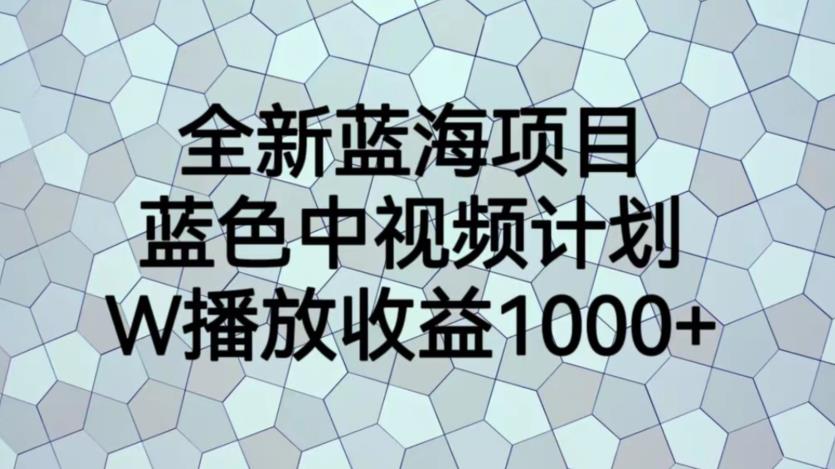 全新蓝海项目
蓝色中视频计划
W播放收益1000+